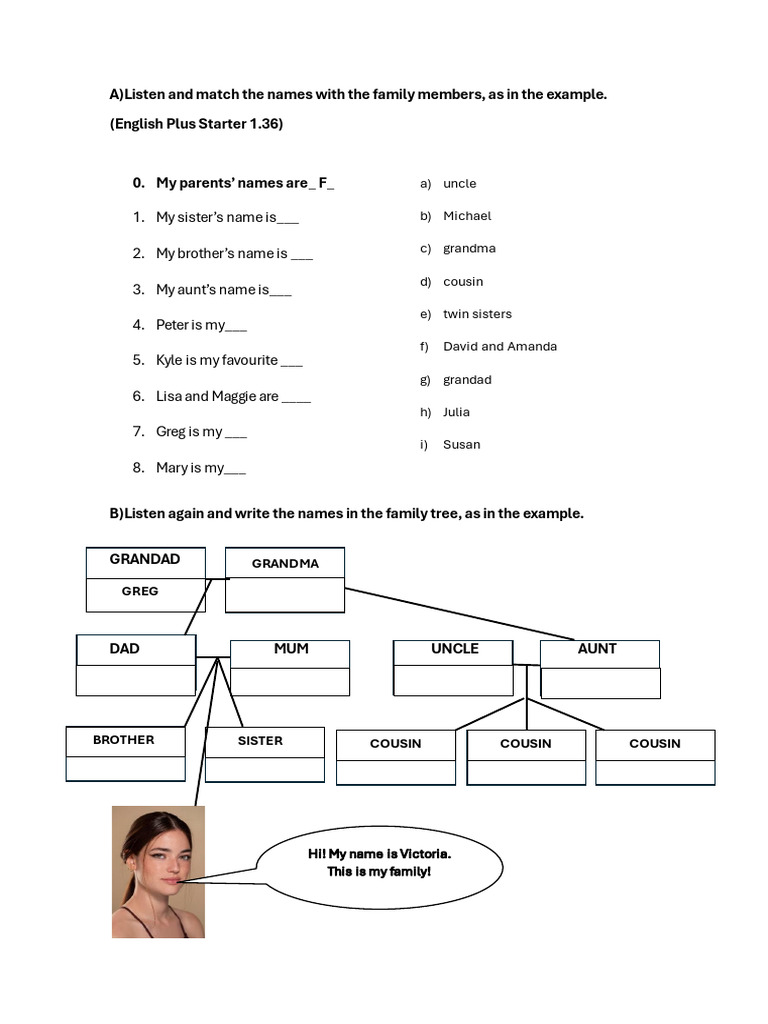 A)Listen and match the names with the family members, as in the example.

(English Plus Starter 1.36)

0. My parents' names are_ F_
1. My sister's name is___
2. My brother's name is ___
3. My aunt's name is___
4. Peter is my___
5. Kyle is my favourite ___
6. Lisa and Maggie are ____
7. Greg is my ___
8. Mary is my___

a) uncle
b) Michael
c) grandma
d) cousin
e) twin sisters
f) David and Amanda
g) grandad
h) Julia
i) Susan

B)Listen again and write the names in the family tree, as in the example.

GRANDAD
GREG
GRANDMA
DAD
MUM
UNCLE
AUNT
BROTHER
SISTER
COUSIN
COUSIN
COUSIN

Hi! My name is Victoria.
This is my family!